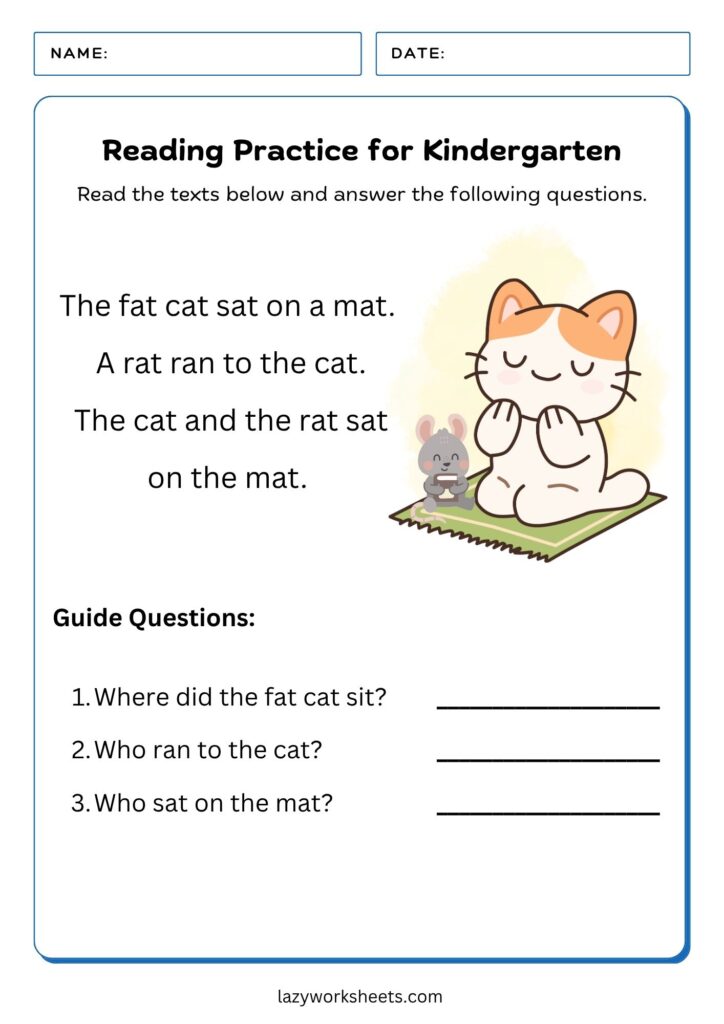 NAME:

DATE:

Reading Practice for Kindergarten

Read the texts below and answer the following questions.

The fat cat sat on a mat.
A rat ran to the cat.
The cat and the rat sat on the mat.

Guide Questions:

1. Where did the fat cat sit? ________________

2. Who ran to the cat? ________________

3. Who sat on the mat? ________________

lazyworksheets.com